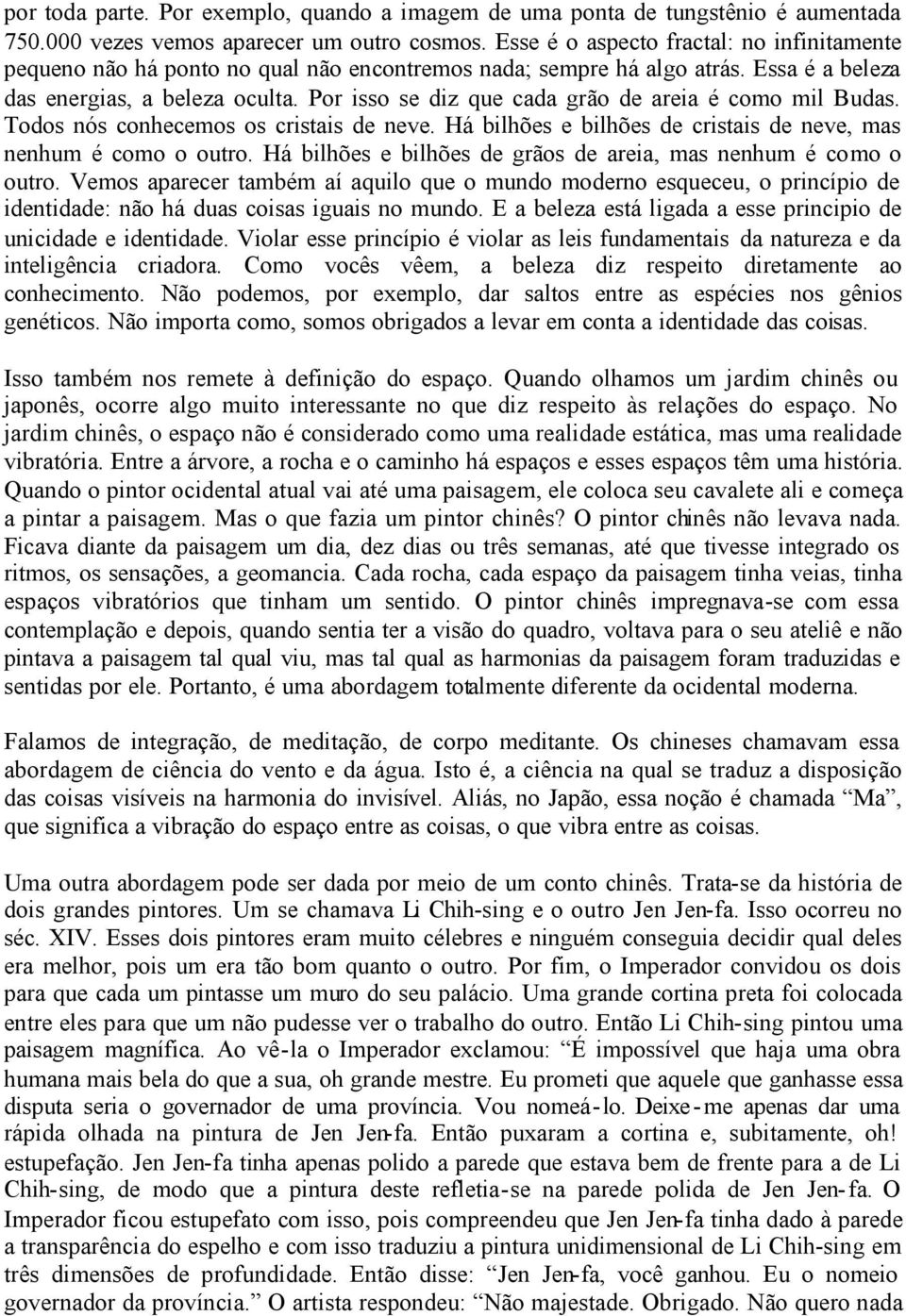 por toda parte. Por exemplo, quando a imagem de uma ponta de tungstênio é aumentada 750.000 vezes vemos aparecer um outro cosmos. Esse é o aspecto fractal: no infinitamente pequeno não há ponto no qual não encontremos nada; sempre há algo atrás. Essa é a beleza das energias, a beleza oculta. Por isso se diz que cada grão de areia é como mil Budas. Todos nós conhecemos os cristais de neve. Há bilhões e bilhões de cristais de neve, mas nenhum é como o outro. Há bilhões e bilhões de grãos de areia, mas nenhum é como o outro. Vemos aparecer também aí aquilo que o mundo moderno esqueceu, o princípio de identidade: não há duas coisas iguais no mundo. E a beleza está ligada a esse principio de unicidade e identidade. Violar esse princípio é violar as leis fundamentais da natureza e da inteligência criadora. Como vocês vêem, a beleza diz respeito diretamente ao conhecimento. Não podemos, por exemplo, dar saltos entre as espécies nos gênios genéticos. Não importa como, somos obrigados a levar em conta a identidade das coisas.

Isso também nos remete à definição do espaço. Quando olhamos um jardim chinês ou japonês, ocorre algo muito interessante no que diz respeito às relações do espaço. No jardim chinês, o espaço não é considerado como uma realidade estática, mas uma realidade vibratória. Entre a árvore, a rocha e o caminho há espaços e esses espaços têm uma história. Quando o pintor ocidental atual vai até uma paisagem, ele coloca seu cavalete ali e começa a pintar a paisagem. Mas o que fazia um pintor chinês? O pintor chinês não levava nada. Ficava diante da paisagem um dia, dez dias ou três semanas, até que tivesse integrado os ritmos, os sensações, a geomancia. Cada rocha, cada espaço da paisagem tinha veias, tinha espaços vibratórios que tinham um sentido. O pintor chinês impregnava-se com essa contemplação e depois, quando sentia ter a visão do quadro, voltava para o seu ateliê e não pintava a paisagem tal qual viu, mas tal qual as harmonias da paisagem foram traduzidas e sentidas por ele. Portanto, é uma abordagem totalmente diferente da ocidental moderna.

Falamos de integração, de meditação, de corpo meditante. Os chineses chamavam essa abordagem de ciência do vento e da água. Isto é, a ciência na qual se traduz a disposição das coisas visíveis na harmonia do invisível. Aliás, no Japão, essa noção é chamada “Ma”, que significa a vibração do espaço entre as coisas, o que vibra entre as coisas.

Uma outra abordagem pode ser dada por meio de um conto chinês. Trata-se da história de dois grandes pintores. Um se chamava Li Chih-sing e o outro Jen Jen-fa. Isso ocorreu no séc. XIV. Esses dois pintores eram muito célebres e ninguém conseguia decidir qual deles era melhor, pois um era tão bom quanto o outro. Por fim, o Imperador convidou os dois para que cada um pintasse um muro do seu palácio. Uma grande cortina preta foi colocada entre eles para que um não pudesse ver o trabalho do outro. Então Li Chih-sing pintou uma paisagem magnífica. Ao vê-la o Imperador exclamou: “É impossível que haja uma obra humana mais bela do que a sua, oh grande mestre. Eu prometi que aquele que ganhasse essa disputa seria o governador de uma província. Vou nomeá-lo. Deixe-me apenas dar uma rápida olhada na pintura de Jen Jen-fa. Então puxaram a cortina e, subitamente, oh! estupefação. Jen Jen-fa tinha apenas polido a parede que estava bem de frente para a de Li Chih-sing, de modo que a pintura deste refletia-se na parede polida de Jen Jen-fa. O Imperador ficou estupefato com isso, pois compreendeu que Jen Jen-fa tinha dado à parede a transparência do espelho e com isso traduziu a pintura unidimensional de Li Chih-sing em três dimensões de profundidade. Então disse: “Jen Jen-fa, você ganhou. Eu o nomeio governador da província.” O artista respondeu: “Não majestade. Obrigado. Não quero nada